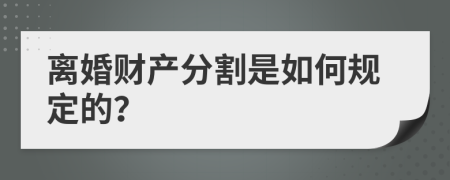 离婚财产分割是如何规定的?